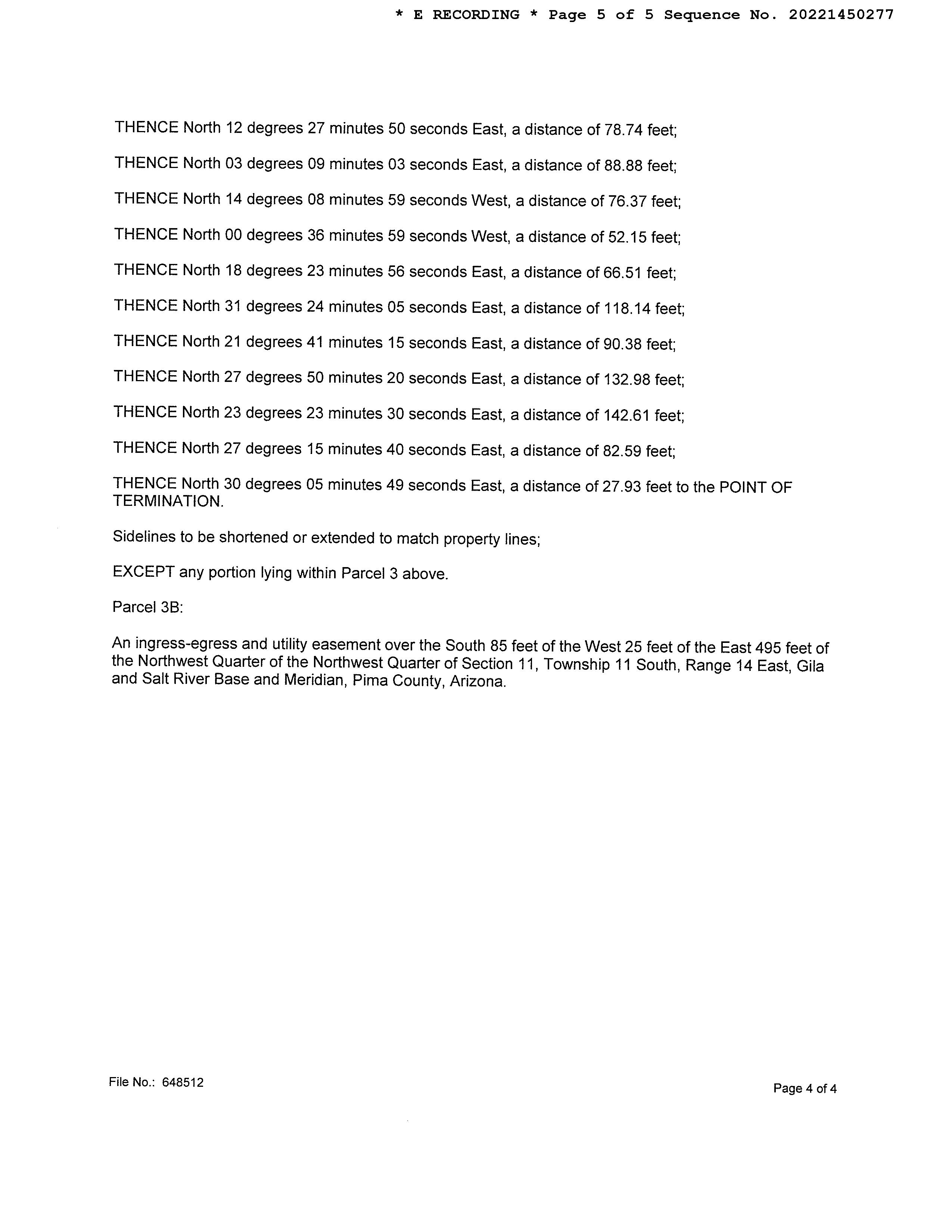 * E RECORDING * Page 5 of 5 Sequence No. 20221450277

THENCE North 12 degrees 27 minutes 50 seconds East, a distance of 78.74 feet;

THENCE North 03 degrees 09 minutes 03 seconds East, a distance of 88.88 feet;

THENCE North 14 degrees 08 minutes 59 seconds West, a distance of 76.37 feet;

THENCE North 00 degrees 36 minutes 59 seconds West, a distance of 52.15 feet;

THENCE North 18 degrees 23 minutes 56 seconds East, a distance of 66.51 feet;

THENCE North 31 degrees 24 minutes 05 seconds East, a distance of 118.14 feet;

THENCE North 21 degrees 41 minutes 15 seconds East, a distance of 90.38 feet;

THENCE North 27 degrees 50 minutes 20 seconds East, a distance of 132.98 feet;

THENCE North 23 degrees 23 minutes 30 seconds East, a distance of 142.61 feet;

THENCE North 27 degrees 15 minutes 40 seconds East, a distance of 82.59 feet;

THENCE North 30 degrees 05 minutes 49 seconds East, a distance of 27.93 feet to the POINT OF TERMINATION.

Sidelines to be shortened or extended to match property lines;

EXCEPT any portion lying within Parcel 3 above.

Parcel 3B:

An ingress-egress and utility easement over the South 85 feet of the West 25 feet of the East 495 feet of the Northwest Quarter of the Northwest Quarter of Section 11, Township 11 South, Range 14 East, Gila and Salt River Base and Meridian, Pima County, Arizona.

File No.: 648512

Page 4 of 4